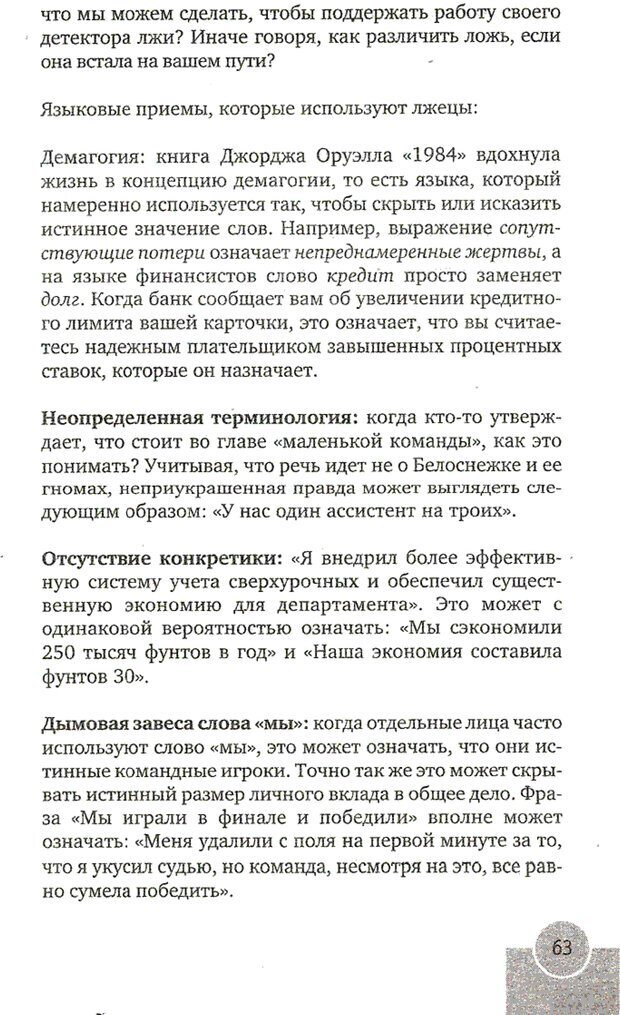 что мы можем сделать, чтобы поддержать работу своего детектора лжи? Иначе говоря, как различить ложь, если она встала на вашем пути?

Языковые приемы, которые используют лжецы:

Демагогия: книга Джорджа Оруэлла «1984» вдохнула жизнь в концепцию демагогии, то есть языка, который намеренно используется так, чтобы скрыть или исказить истинное значение слов. Например, выражение сопутствующие потери означает непреднамеренные жертвы, а на языке финансистов слово кредит просто заменяет долг. Когда банк сообщает вам об увеличении кредитного лимита вашей карточки, это означает, что вы считаетесь надежным плательщиком завышенных процентных ставок, которые он назначает.

Неопределенная терминология: когда кто-то утверждает, что стоит во главе «маленькой команды», как это понимать? Учитывая, что речь идет не о Белоснежке и ее гномах, неприукрашенная правда может выглядеть следующим образом: «У нас один ассистент на троих».

Отсутствие конкретики: «Я внедрил более эффективную систему учета сверхурочных и обеспечил существенную экономию для департамента». Это может с одинаковой вероятностью означать: «Мы сэкономили 250 тысяч фунтов в год» и «Наша экономия составила фунтов 30».

Дымовая завеса слова «мы»: когда отдельные лица часто используют слово «мы», это может означать, что они истинные командные игроки. Точно так же это может скрывать истинный размер личного вклада в общее дело. Фраза «Мы играли в финале и победили» вполне может означать: «Меня удалили с поля на первой минуте за то, что я укусил судью, но команда, несмотря на это, все равно сумела победить».

63